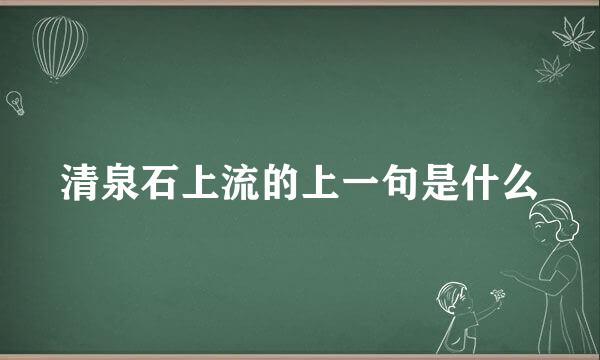 清泉石上流的上一句是什么